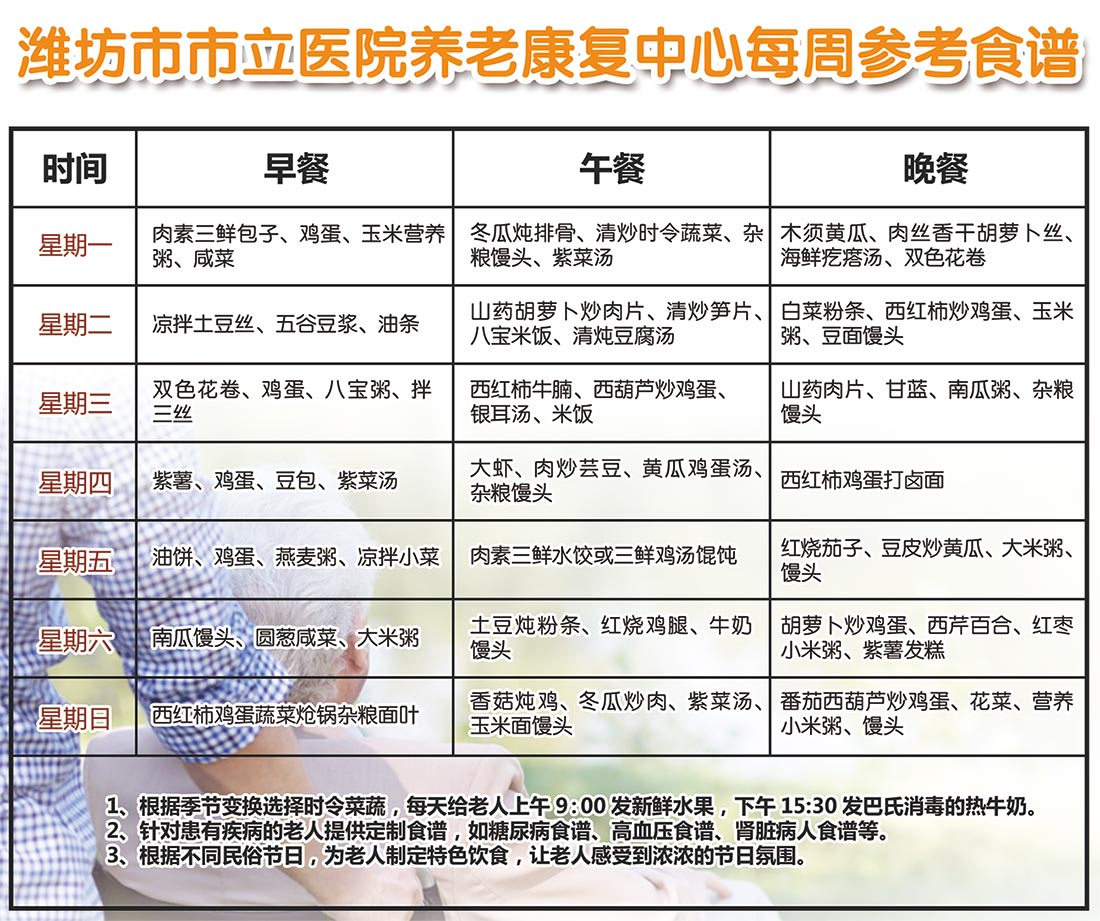 潍坊市市立医院养老康复中心每周参考食谱

| 时间 | 早餐 | 午餐 | 晚餐 |
|---|---|---|---|
| 星期一 | 肉素三鲜包子、鸡蛋、玉米营养粥、咸菜 | 冬瓜炖排骨、清炒时令蔬菜、杂粮馒头、紫菜汤 | 木须黄瓜、肉丝香干胡萝卜丝、海鲜疙瘩汤、双色花卷 |
| 星期二 | 凉拌土豆丝、五谷豆浆、油条 | 山药胡萝卜炒肉片、清炒笋片、八宝米饭、清炖豆腐汤 | 白菜粉条、西红柿炒鸡蛋、玉米粥、豆面馒头 |
| 星期三 | 双色花卷、鸡蛋、八宝粥、拌三丝 | 西红柿牛腩、西葫芦炒鸡蛋、银耳汤、米饭 | 山药肉片、甘蓝、南瓜粥、杂粮馒头 |
| 星期四 | 紫薯、鸡蛋、豆包、紫菜汤 | 大虾、肉炒芸豆、黄瓜鸡蛋汤、杂粮馒头 | 西红柿鸡蛋打卤面 |
| 星期五 | 油饼、鸡蛋、燕麦粥、凉拌小菜 | 肉素三鲜水饺或三鲜鸡汤馄饨 | 红烧茄子、豆皮炒黄瓜、大米粥、馒头 |
| 星期六 | 南瓜馒头、圆葱咸菜、大米粥 | 土豆炖粉条、红烧鸡腿、牛奶馒头 | 胡萝卜炒鸡蛋、西芹百合、红枣小米粥、紫薯发糕 |
| 星期日 | 西红柿鸡蛋蔬菜炝锅杂粮面叶 | 香菇炖鸡、冬瓜炒肉、紫菜汤、玉米面馒头 | 番茄西葫芦炒鸡蛋、花菜、营养小米粥、馒头 |

1、根据季节变换选择时令菜蔬，每天给老人上午 9：00 发新鲜水果，下午 15:30 发巴氏消毒的热牛奶。
2、针对患有疾病的老人提供定制食谱，如糖尿病食谱、高血压食谱、肾脏病人食谱等。
3、根据不同民俗节日，为老人制定特色饮食，让老人感受到浓浓的节日氛围。